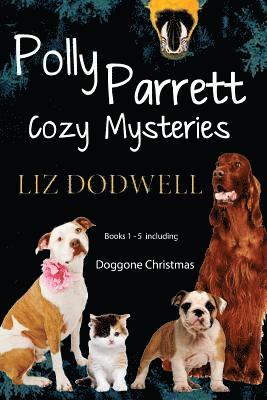 Polly Parrett Cozy Mysteries

LIZ DODWELL

Books 1 - 5 including

Doggone Christmas